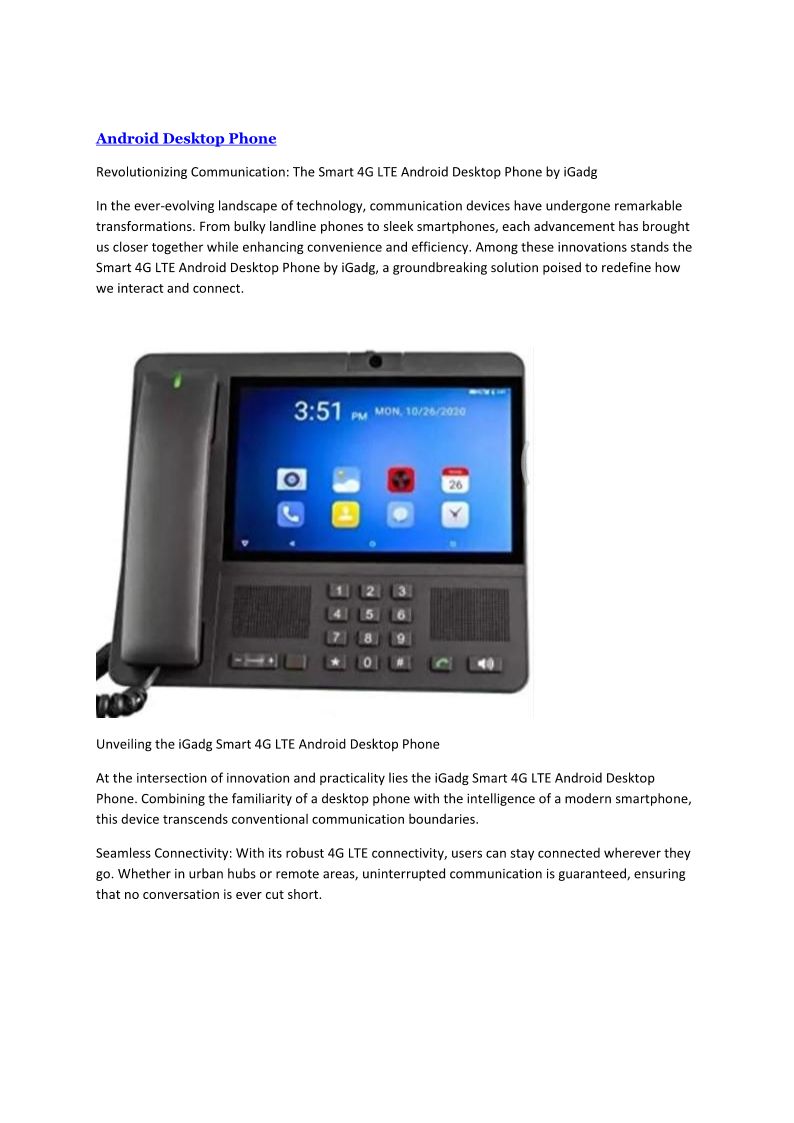 Android Desktop Phone

Revolutionizing Communication: The Smart 4G LTE Android Desktop Phone by iGadg

In the ever-evolving landscape of technology, communication devices have undergone remarkable transformations. From bulky landline phones to sleek smartphones, each advancement has brought us closer together while enhancing convenience and efficiency. Among these innovations stands the Smart 4G LTE Android Desktop Phone by iGadg, a groundbreaking solution poised to redefine how we interact and connect.

3:51 PM MON, 10/26/2020

26

1 2 3
4 5 6
7 8 9
★ 0 #

Unveiling the iGadg Smart 4G LTE Android Desktop Phone

At the intersection of innovation and practicality lies the iGadg Smart 4G LTE Android Desktop Phone. Combining the familiarity of a desktop phone with the intelligence of a modern smartphone, this device transcends conventional communication boundaries.

Seamless Connectivity: With its robust 4G LTE connectivity, users can stay connected wherever they go. Whether in urban hubs or remote areas, uninterrupted communication is guaranteed, ensuring that no conversation is ever cut short.